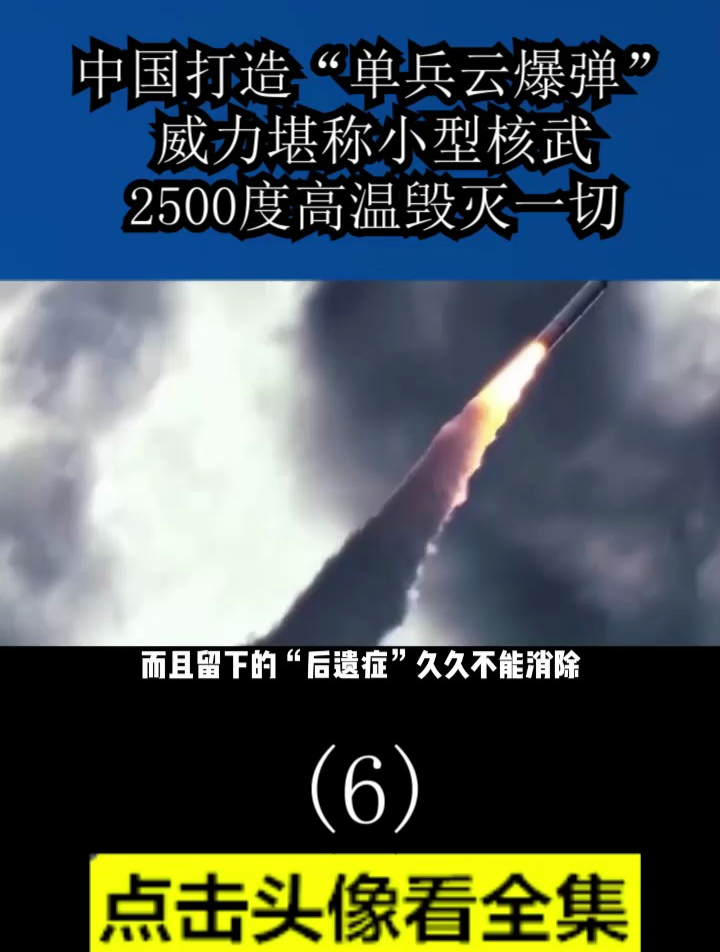 中国打造“单兵云爆弹”
威力堪称小型核武
2500度高温毁灭一切

而且留下的“后遗症”久久不能消除

(6)

点击头像看全集